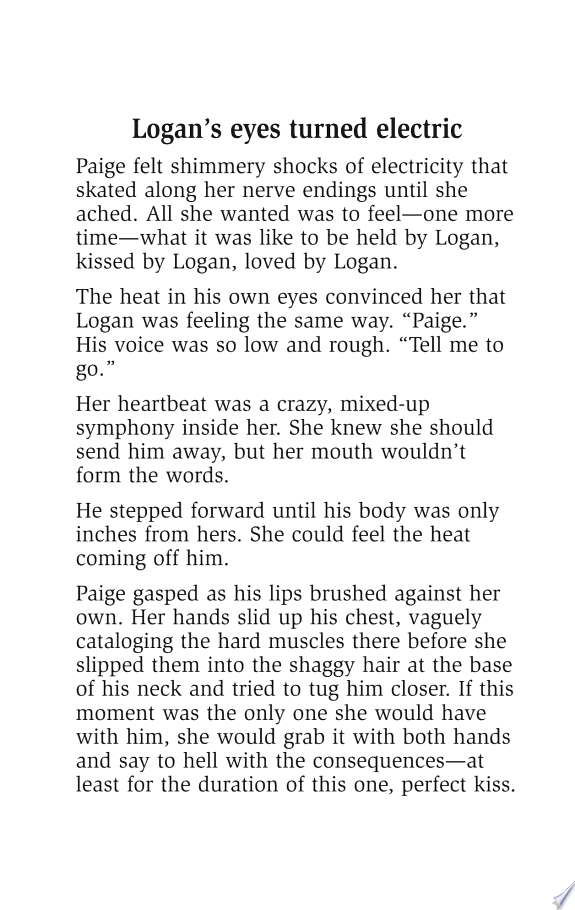 Logan's eyes turned electric

Paige felt shimmery shocks of electricity that skated along her nerve endings until she ached. All she wanted was to feel—one more time—what it was like to be held by Logan, kissed by Logan, loved by Logan.

The heat in his own eyes convinced her that Logan was feeling the same way. "Paige." His voice was so low and rough. "Tell me to go."

Her heartbeat was a crazy, mixed-up symphony inside her. She knew she should send him away, but her mouth wouldn't form the words.

He stepped forward until his body was only inches from hers. She could feel the heat coming off him.

Paige gasped as his lips brushed against her own. Her hands slid up his chest, vaguely cataloging the hard muscles there before she slipped them into the shaggy hair at the base of his neck and tried to tug him closer. If this moment was the only one she would have with him, she would grab it with both hands and say to hell with the consequences—at least for the duration of this one, perfect kiss.